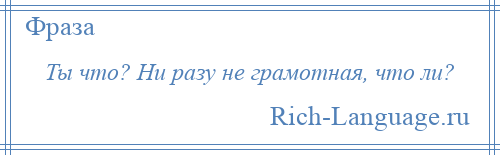 Фраза

Ты что? Ни разу не грамотная, что ли?

Rich-Language.ru